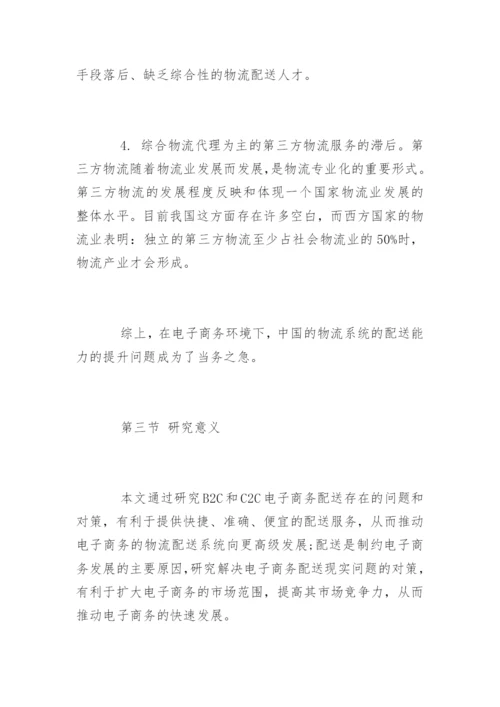 手段落后、缺乏综合性的物流配送人才。

4. 综合物流代理为主的第三方物流服务的滞后。第三方物流随着物流业发展而发展，是物流专业化的重要形式。第三方物流的发展程度反映和体现一个国家物流业发展的整体水平。目前我国这方面存在许多空白，而西方国家的物流业表明：独立的第三方物流至少占社会物流业的50%时，物流产业才会形成。

综上，在电子商务环境下，中国的物流系统的配送能力的提升问题成为了当务之急。

第三节 研究意义

本文通过研究B2C和C2C电子商务配送存在的问题和对策，有利于提供快捷、准确、便宜的配送服务，从而推动电子商务的物流配送系统向更高级发展;配送是制约电子商务发展的主要原因,研究解决电子商务配送现实问题的对策，有利于扩大电子商务的市场范围，提高其市场竞争力，从而推动电子商务的快速发展。